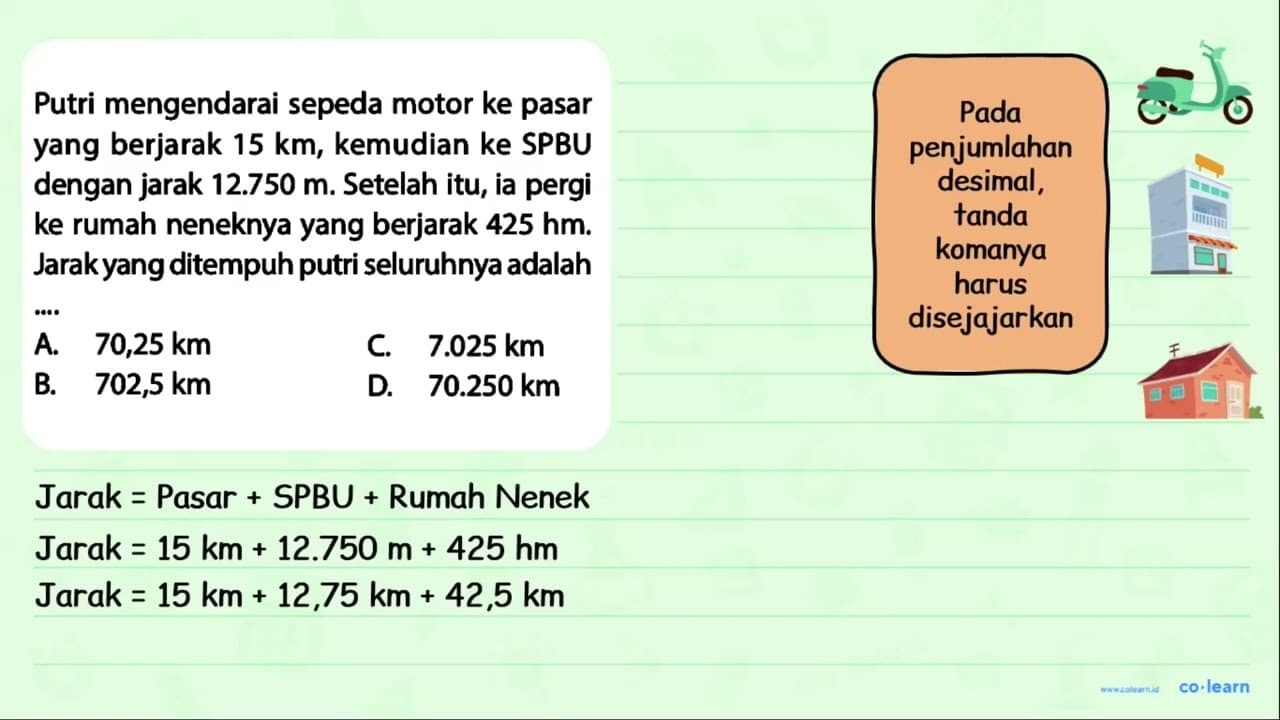 Putri mengendarai sepeda motor ke pasar yang berjarak 15 km, kemudian ke SPBU dengan jarak 12.750 m. Setelah itu, ia pergi ke rumah neneknya yang berjarak 425 hm. Jarak yang ditempuh putri seluruhnya adalah ....

A. 70,25 km
B. 702,5 km
C. 7.025 km
D. 70.250 km

Pada penjumlahan desimal, tanda komanya harus disejajarkan

Jarak = Pasar + SPBU + Rumah Nenek
Jarak = 15 km + 12.750 m + 425 hm
Jarak = 15 km + 12,75 km + 42,5 km

www.colearn.id co·learn